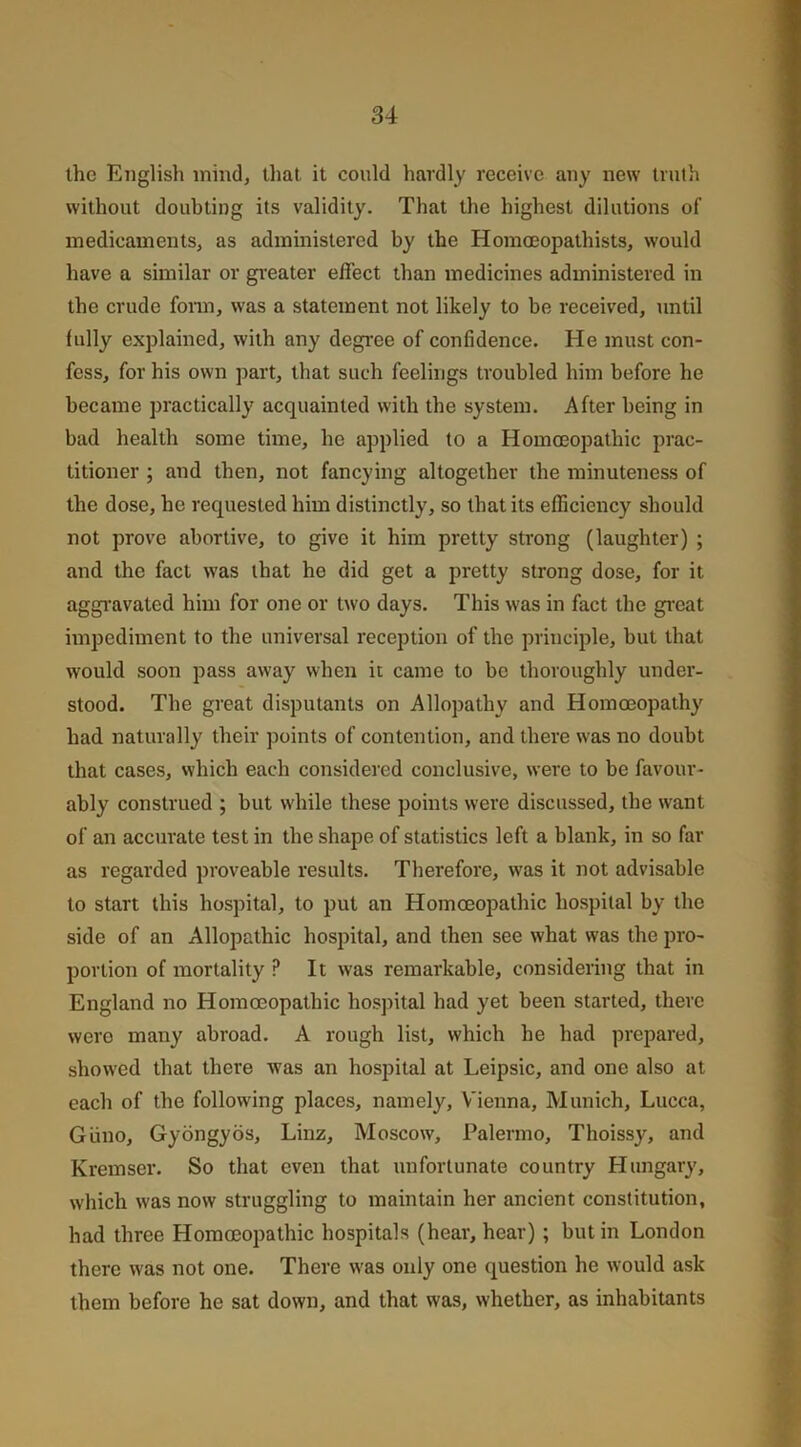 34

the English mind, that it could hardly receive any new truth without doubting its validity. That the highest dilutions of medicaments, as administered by the Homœopathists, would have a similar or greater effect than medicines administered in the crude form, was a statement not likely to be received, until fully explained, with any degree of confidence. He must confess, for his own part, that such feelings troubled him before he became practically acquainted with the system. After being in bad health some time, he applied to a Homœopathic practitioner ; and then, not fancying altogether the minuteness of the dose, he requested him distinctly, so that its efficiency should not prove abortive, to give it him pretty strong (laughter) ; and the fact was that he did get a pretty strong dose, for it aggravated him for one or two days. This was in fact the great impediment to the universal reception of the principle, but that would soon pass away when it came to be thoroughly understood. The great disputants on Allopathy and Homœopathy had naturally their points of contention, and there was no doubt that cases, which each considered conclusive, were to be favourably construed ; but while these points were discussed, the want of an accurate test in the shape of statistics left a blank, in so far as regarded proveable results. Therefore, was it not advisable to start this hospital, to put an Homœopathic hospital by the side of an Allopathic hospital, and then see what was the proportion of mortality ? It was remarkable, considering that in England no Homœopathic hospital had yet been started, there were many abroad. A rough list, which he had prepared, showed that there was an hospital at Leipsic, and one also at each of the following places, namely, Vienna, Munich, Lucca, Güno, Gyöngyös, Linz, Moscow, Palermo, Thoissy, and Kremser. So that even that unfortunate country Hungary, which was now struggling to maintain her ancient constitution, had three Homœopathic hospitals (hear, hear) ; but in London there was not one. There was only one question he would ask them before he sat down, and that was, whether, as inhabitants